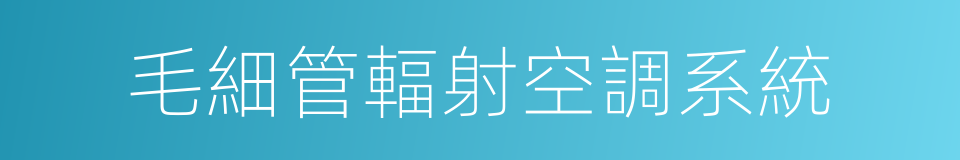 毛細管輻射空調系統